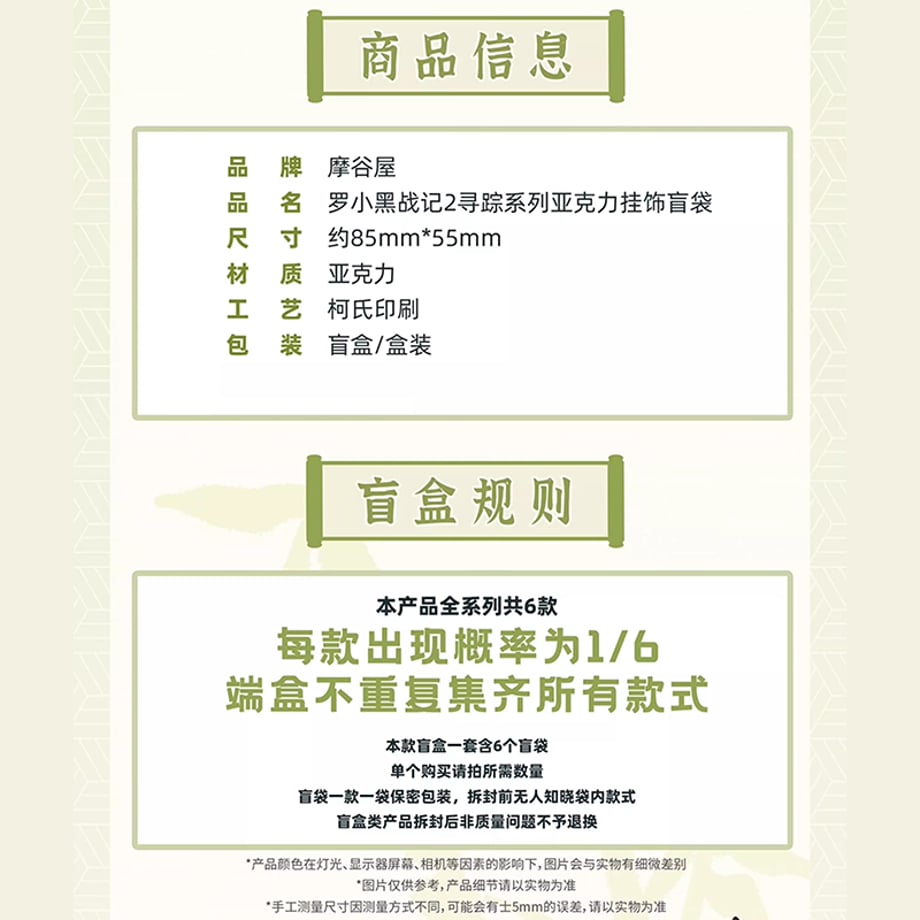 商品信息

品　牌　摩谷屋
品　名　罗小黑战记2寻踪系列亚克力挂饰盲袋
尺　寸　约85mm*55mm
材　质　亚克力
工　艺　柯氏印刷
包　装　盲盒/盒装

盲盒规则

本产品全系列共6款
每款出现概率为1/6
端盒不重复集齐所有款式

本款盲盒一套含6个盲袋
单个购买请拍所需数量
盲袋一款一袋保密包装，拆封前无人知晓袋内款式
盲盒类产品拆封后非质量问题不予退换

*产品颜色在灯光、显示器屏幕、相机等因素的影响下，图片会与实物有细微差别
*图片仅供参考，产品细节请以实物为准
*手工测量尺寸因测量方式不同，可能会有±5mm的误差，请以实物为准